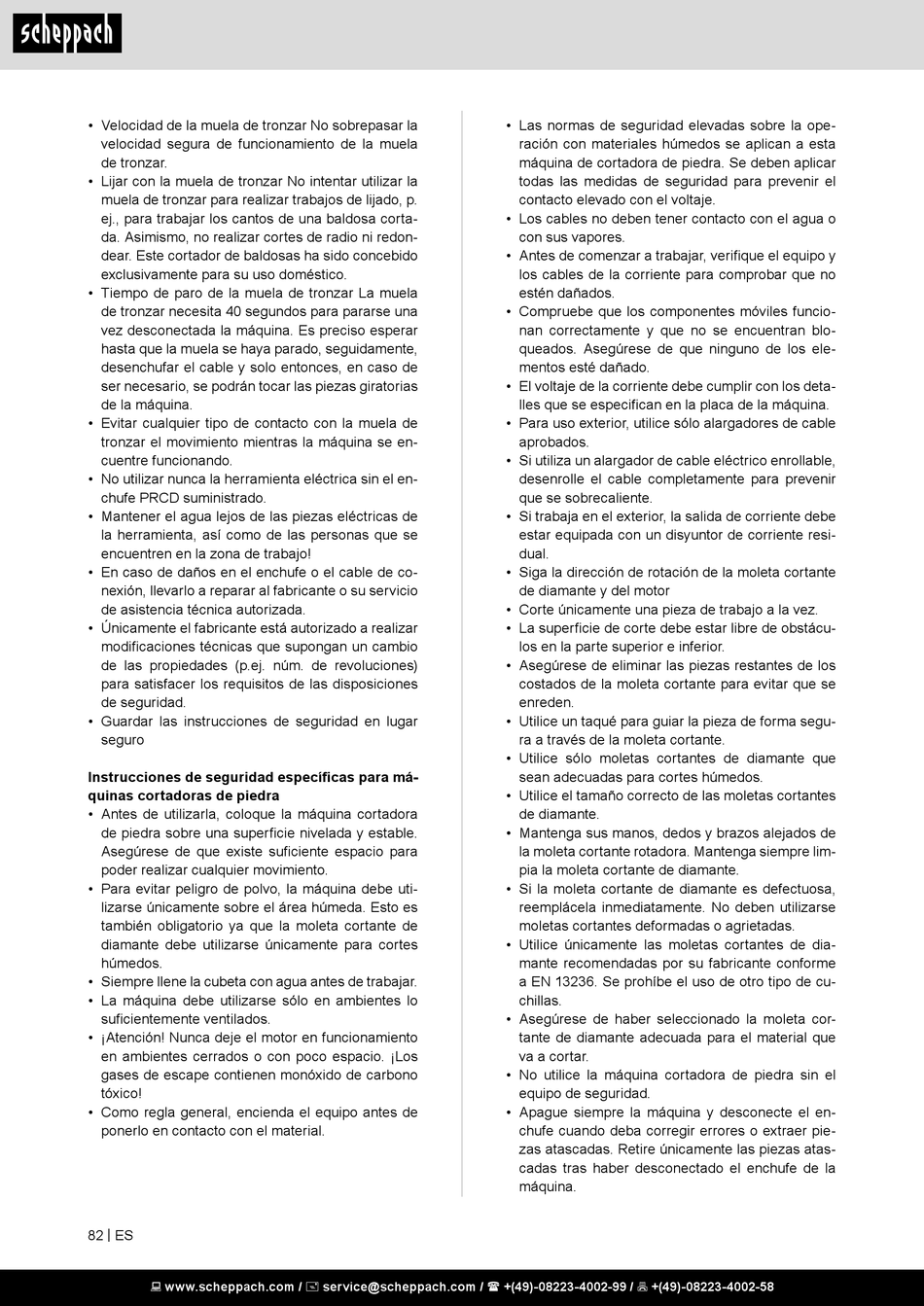 scheppach

• Velocidad de la muela de tronzar No sobrepasar la velocidad segura de funcionamiento de la muela de tronzar.
• Lijar con la muela de tronzar No intentar utilizar la muela de tronzar para realizar trabajos de lijado, p. ej., para trabajar los cantos de una baldosa cortada. Asimismo, no realizar cortes de radio ni redondear. Este cortador de baldosas ha sido concebido exclusivamente para su uso doméstico.
• Tiempo de paro de la muela de tronzar La muela de tronzar necesita 40 segundos para pararse una vez desconectada la máquina. Es preciso esperar hasta que la muela se haya parado, seguidamente, desenchufar el cable y solo entonces, en caso de ser necesario, se podrán tocar las piezas giratorias de la máquina.
• Evitar cualquier tipo de contacto con la muela de tronzar el movimiento mientras la máquina se encuentre funcionando.
• No utilizar nunca la herramienta eléctrica sin el enchufe PRCD suministrado.
• Mantener el agua lejos de las piezas eléctricas de la herramienta, así como de las personas que se encuentren en la zona de trabajo!
• En caso de daños en el enchufe o el cable de conexión, llevarlo a reparar al fabricante o su servicio de asistencia técnica autorizada.
• Únicamente el fabricante está autorizado a realizar modificaciones técnicas que supongan un cambio de las propiedades (p.ej. núm. de revoluciones) para satisfacer los requisitos de las disposiciones de seguridad.
• Guardar las instrucciones de seguridad en lugar seguro

Instrucciones de seguridad específicas para máquinas cortadoras de piedra
• Antes de utilizarla, coloque la máquina cortadora de piedra sobre una superficie nivelada y estable. Asegúrese de que existe suficiente espacio para poder realizar cualquier movimiento.
• Para evitar peligro de polvo, la máquina debe utilizarse únicamente sobre el área húmeda. Esto es también obligatorio ya que la moleta cortante de diamante debe utilizarse únicamente para cortes húmedos.
• Siempre llene la cubeta con agua antes de trabajar.
• La máquina debe utilizarse sólo en ambientes lo suficientemente ventilados.
• ¡Atención! Nunca deje el motor en funcionamiento en ambientes cerrados o con poco espacio. ¡Los gases de escape contienen monóxido de carbono tóxico!
• Como regla general, encienda el equipo antes de ponerlo en contacto con el material.

• Las normas de seguridad elevadas sobre la operación con materiales húmedos se aplican a esta máquina de cortadora de piedra. Se deben aplicar todas las medidas de seguridad para prevenir el contacto elevado con el voltaje.
• Los cables no deben tener contacto con el agua o con sus vapores.
• Antes de comenzar a trabajar, verifique el equipo y los cables de la corriente para comprobar que no estén dañados.
• Compruebe que los componentes móviles funcionan correctamente y que no se encuentran bloqueados. Asegúrese de que ninguno de los elementos esté dañado.
• El voltaje de la corriente debe cumplir con los detalles que se especifican en la placa de la máquina.
• Para uso exterior, utilice sólo alargadores de cable aprobados.
• Si utiliza un alargador de cable eléctrico enrollable, desenrolle el cable completamente para prevenir que se sobrecaliente.
• Si trabaja en el exterior, la salida de corriente debe estar equipada con un disyuntor de corriente residual.
• Siga la dirección de rotación de la moleta cortante de diamante y del motor
• Corte únicamente una pieza de trabajo a la vez.
• La superficie de corte debe estar libre de obstáculos en la parte superior e inferior.
• Asegúrese de eliminar las piezas restantes de los costados de la moleta cortante para evitar que se enreden.
• Utilice un taqué para guiar la pieza de forma segura a través de la moleta cortante.
• Utilice sólo moletas cortantes de diamante que sean adecuadas para cortes húmedos.
• Utilice el tamaño correcto de las moletas cortantes de diamante.
• Mantenga sus manos, dedos y brazos alejados de la moleta cortante rotadora. Mantenga siempre limpia la moleta cortante de diamante.
• Si la moleta cortante de diamante es defectuosa, reemplácela inmediatamente. No deben utilizarse moletas cortantes deformadas o agrietadas.
• Utilice únicamente las moletas cortantes de diamante recomendadas por su fabricante conforme a EN 13236. Se prohíbe el uso de otro tipo de cuchillas.
• Asegúrese de haber seleccionado la moleta cortante de diamante adecuada para el material que va a cortar.
• No utilice la máquina cortadora de piedra sin el equipo de seguridad.
• Apague siempre la máquina y desconecte el enchufe cuando deba corregir errores o extraer piezas atascadas. Retire únicamente las piezas atascadas tras haber desconectado el enchufe de la máquina.

82 | ES

www.scheppach.com / service@scheppach.com / +(49)-08223-4002-99 / +(49)-08223-4002-58